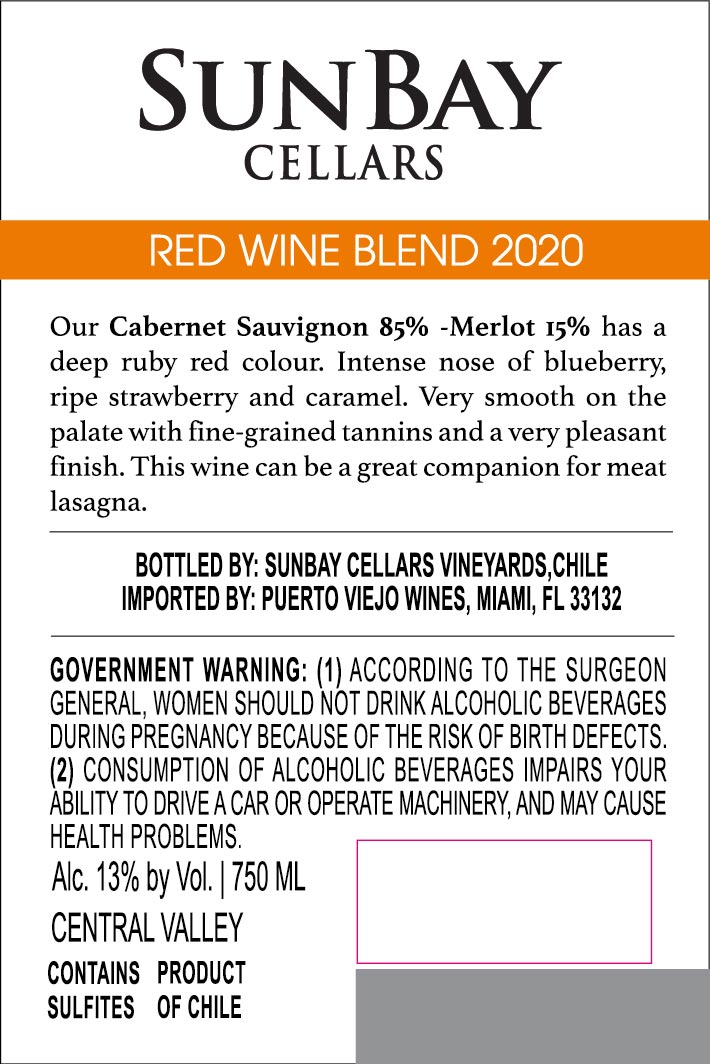 SUNBAY
CELLARS

RED WINE BLEND 2020

Our Cabernet Sauvignon 85% -Merlot 15% has a deep ruby red colour. Intense nose of blueberry, ripe strawberry and caramel. Very smooth on the palate with fine-grained tannins and a very pleasant finish. This wine can be a great companion for meat lasagna.

BOTTLED BY: SUNBAY CELLARS VINEYARDS,CHILE
IMPORTED BY: PUERTO VIEJO WINES, MIAMI, FL 33132

GOVERNMENT WARNING: (1) ACCORDING TO THE SURGEON GENERAL, WOMEN SHOULD NOT DRINK ALCOHOLIC BEVERAGES DURING PREGNANCY BECAUSE OF THE RISK OF BIRTH DEFECTS. (2) CONSUMPTION OF ALCOHOLIC BEVERAGES IMPAIRS YOUR ABILITY TO DRIVE A CAR OR OPERATE MACHINERY, AND MAY CAUSE HEALTH PROBLEMS.

Alc. 13% by Vol. | 750 ML

CENTRAL VALLEY

CONTAINS
SULFITES

PRODUCT
OF CHILE